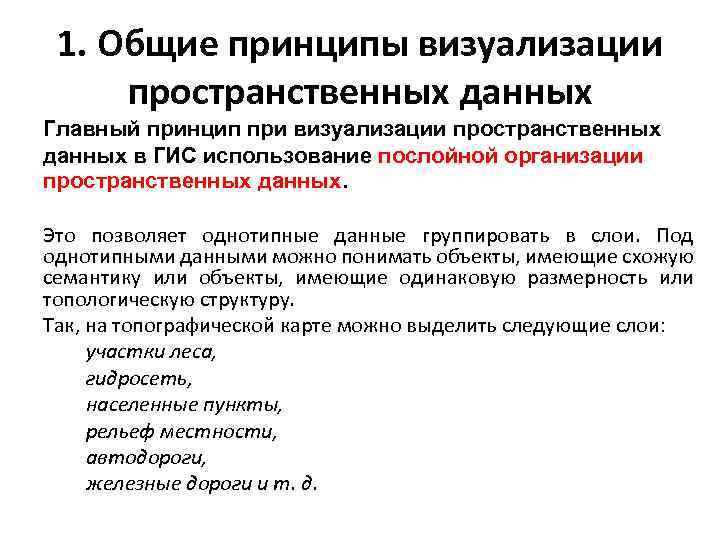 1. Общие принципы визуализации пространственных данных

Главный принцип при визуализации пространственных данных в ГИС использование послойной организации пространственных данных.

Это позволяет однотипные данные группировать в слои. Под однотипными данными можно понимать объекты, имеющие схожую семантику или объекты, имеющие одинаковую размерность или топологическую структуру.

Так, на топографической карте можно выделить следующие слои:

участки леса,

гидросеть,

населенные пункты,

рельеф местности,

автодороги,

железные дороги и т. д.